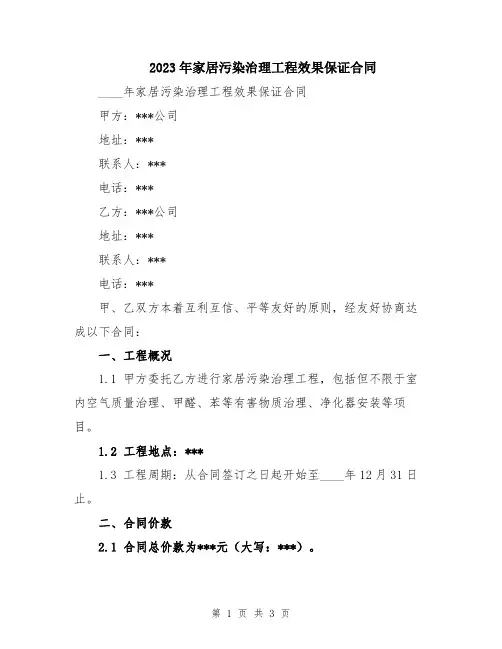 2023年家居污染治理工程效果保证合同

____年家居污染治理工程效果保证合同

甲方：***公司

地址：***

联系人：***

电话：***

乙方：***公司

地址：***

联系人：***

电话：***

甲、乙双方本着互利互信、平等友好的原则，经友好协商达成以下合同：

一、工程概况

1.1 甲方委托乙方进行家居污染治理工程，包括但不限于室内空气质量治理、甲醛、苯等有害物质治理、净化器安装等项目。

1.2 工程地点：***

1.3 工程周期：从合同签订之日起开始至____年12月31日止。

二、合同价款

2.1 合同总价款为***元（大写：***）。

第 1 页 共 3 页